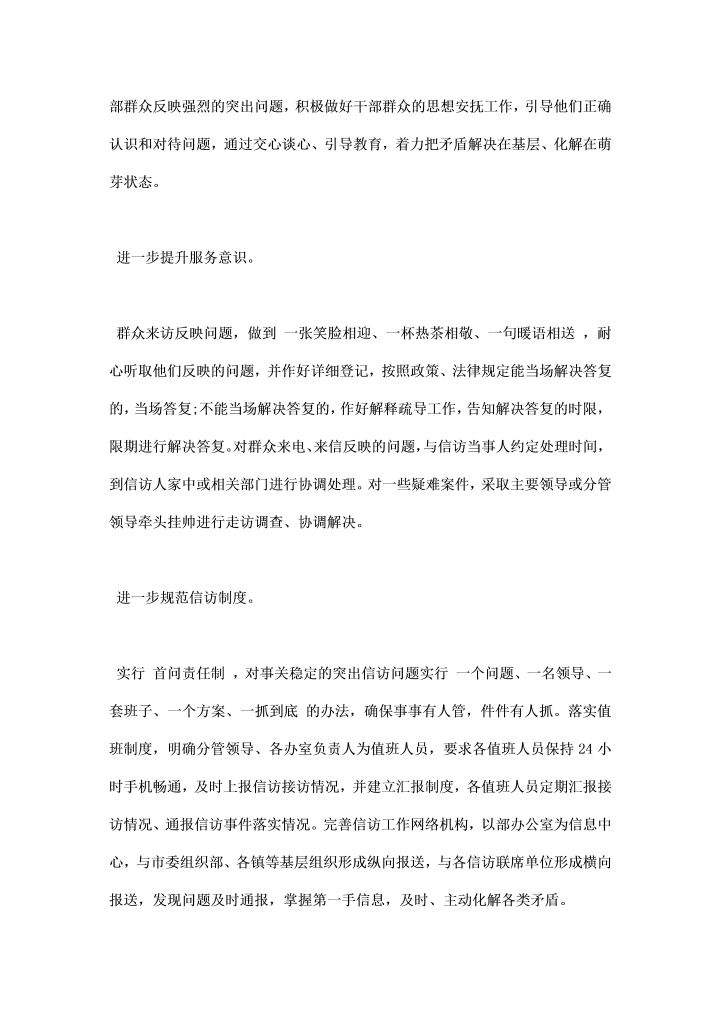 部群众反映强烈的突出问题，积极做好干部群众的思想安抚工作，引导他们正确认识和对待问题，通过交心谈心、引导教育，着力把矛盾解决在基层、化解在萌芽状态。

进一步提升服务意识。

群众来访反映问题，做到 一张笑脸相迎、一杯热茶相敬、一句暖语相送 ，耐心听取他们反映的问题，并作好详细登记，按照政策、法律规定能当场解决答复的，当场答复;不能当场解决答复的，作好解释疏导工作，告知解决答复的时限，限期进行解决答复。对群众来电、来信反映的问题，与信访当事人约定处理时间，到信访人家中或相关部门进行协调处理。对一些疑难案件，采取主要领导或分管领导牵头挂帅进行走访调查、协调解决。

进一步规范信访制度。

实行 首问责任制 ，对事关稳定的突出信访问题实行 一个问题、一名领导、一套班子、一个方案、一抓到底 的办法，确保事事有人管，件件有人抓。落实值班制度，明确分管领导、各办室负责人为值班人员，要求各值班人员保持 24 小时手机畅通，及时上报信访接访情况，并建立汇报制度，各值班人员定期汇报接访情况、通报信访事件落实情况。完善信访工作网络机构，以部办公室为信息中心，与市委组织部、各镇等基层组织形成纵向报送，与各信访联席单位形成横向报送，发现问题及时通报，掌握第一手信息，及时、主动化解各类矛盾。